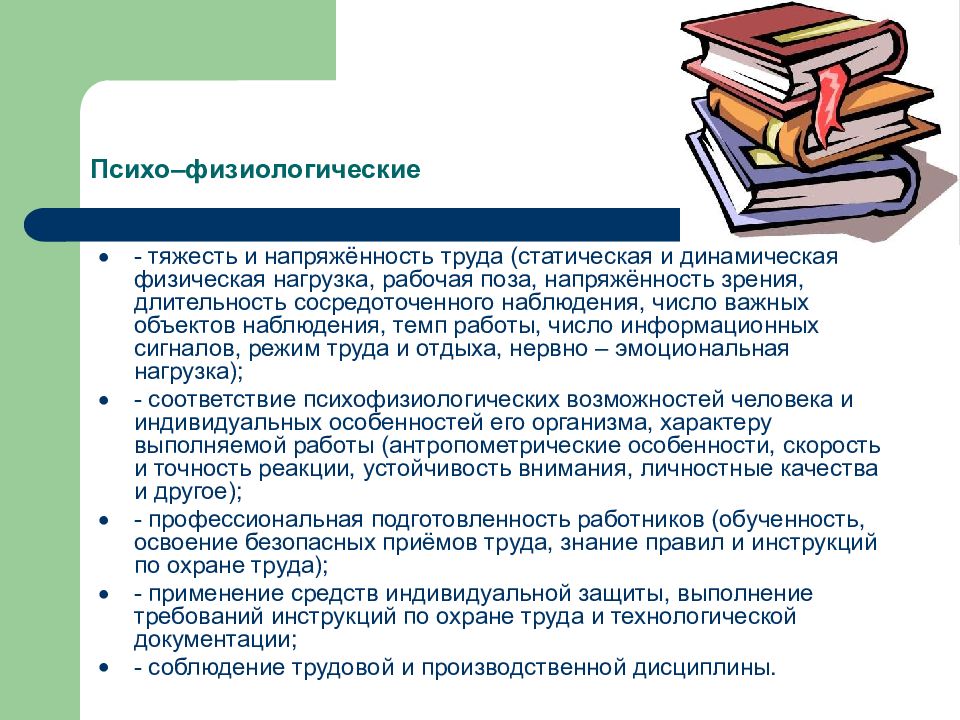 Психо–физиологические

- - тяжесть и напряжённость труда (статическая и динамическая физическая нагрузка, рабочая поза, напряжённость зрения, длительность сосредоточенного наблюдения, число важных объектов наблюдения, темп работы, число информационных сигналов, режим труда и отдыха, нервно – эмоциональная нагрузка);
- - соответствие психофизиологических возможностей человека и индивидуальных особенностей его организма, характеру выполняемой работы (антропометрические особенности, скорость и точность реакции, устойчивость внимания, личностные качества и другое);
- - профессиональная подготовленность работников (обученность, освоение безопасных приёмов труда, знание правил и инструкций по охране труда);
- - применение средств индивидуальной защиты, выполнение требований инструкций по охране труда и технологической документации;
- - соблюдение трудовой и производственной дисциплины.